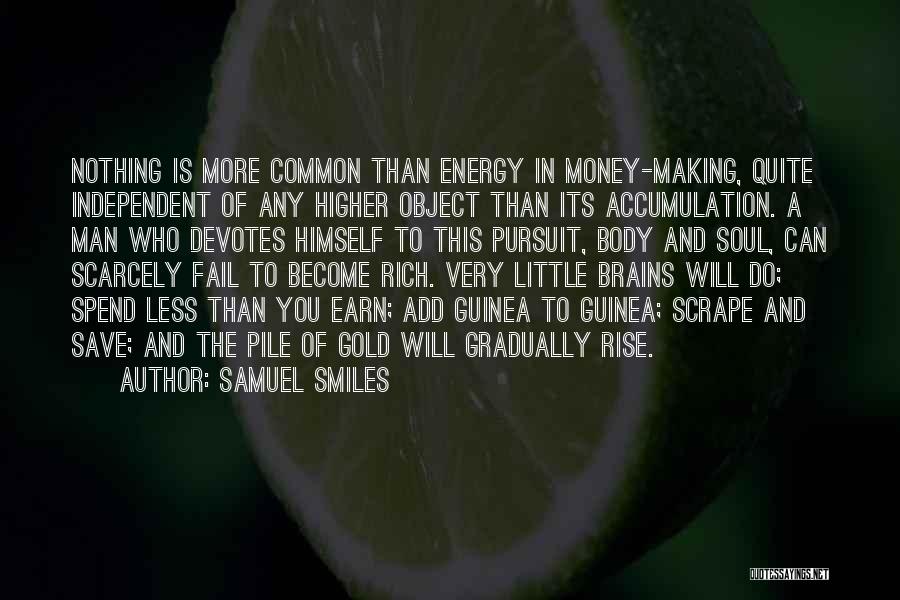 NOTHING IS MORE COMMON THAN ENERGY IN MONEY-MAKING, QUITE INDEPENDENT OF ANY HIGHER OBJECT THAN ITS ACCUMULATION. A MAN WHO DEVOTES HIMSELF TO THIS PURSUIT, BODY AND SOUL, CAN SCARCELY FAIL TO BECOME RICH. VERY LITTLE BRAINS WILL DO; SPEND LESS THAN YOU EARN; ADD GUINEA TO GUINEA; SCRAPE AND SAVE; AND THE PILE OF GOLD WILL GRADUALLY RISE.

AUTHOR: SAMUEL SMILES

QUOTESSAYINGS.NET